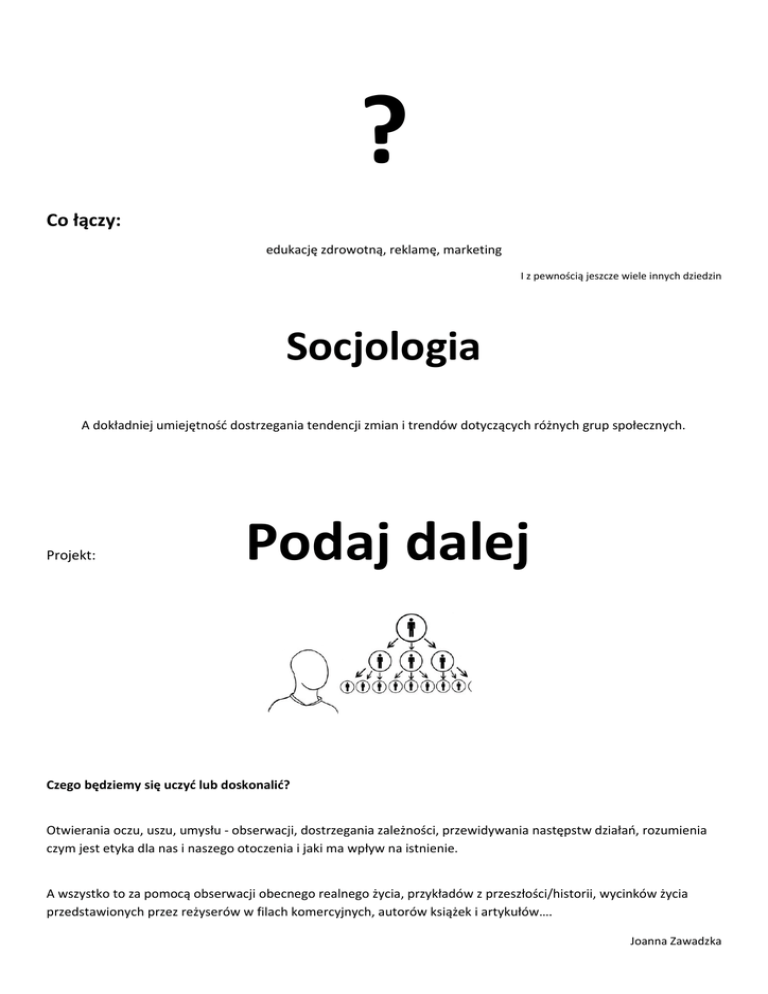 ?

Co łączy:

edukację zdrowotną, reklamę, marketing

I z pewnością jeszcze wiele innych dziedzin

Socjologia

A dokładniej umiejętność dostrzegania tendencji zmian i trendów dotyczących różnych grup społecznych.

Projekt:

Podaj dalej

Czego będziemy się uczyć lub doskonalić?

Otwierania oczu, uszu, umysłu - obserwacji, dostrzegania zależności, przewidywania następstw działań, rozumienia czym jest etyka dla nas i naszego otoczenia i jaki ma wpływ na istnienie.

A wszystko to za pomocą obserwacji obecnego realnego życia, przykładów z przeszłości/historii, wycinków życia przedstawionych przez reżyserów w filach komercyjnych, autorów książek i artykułów….

Joanna Zawadzka